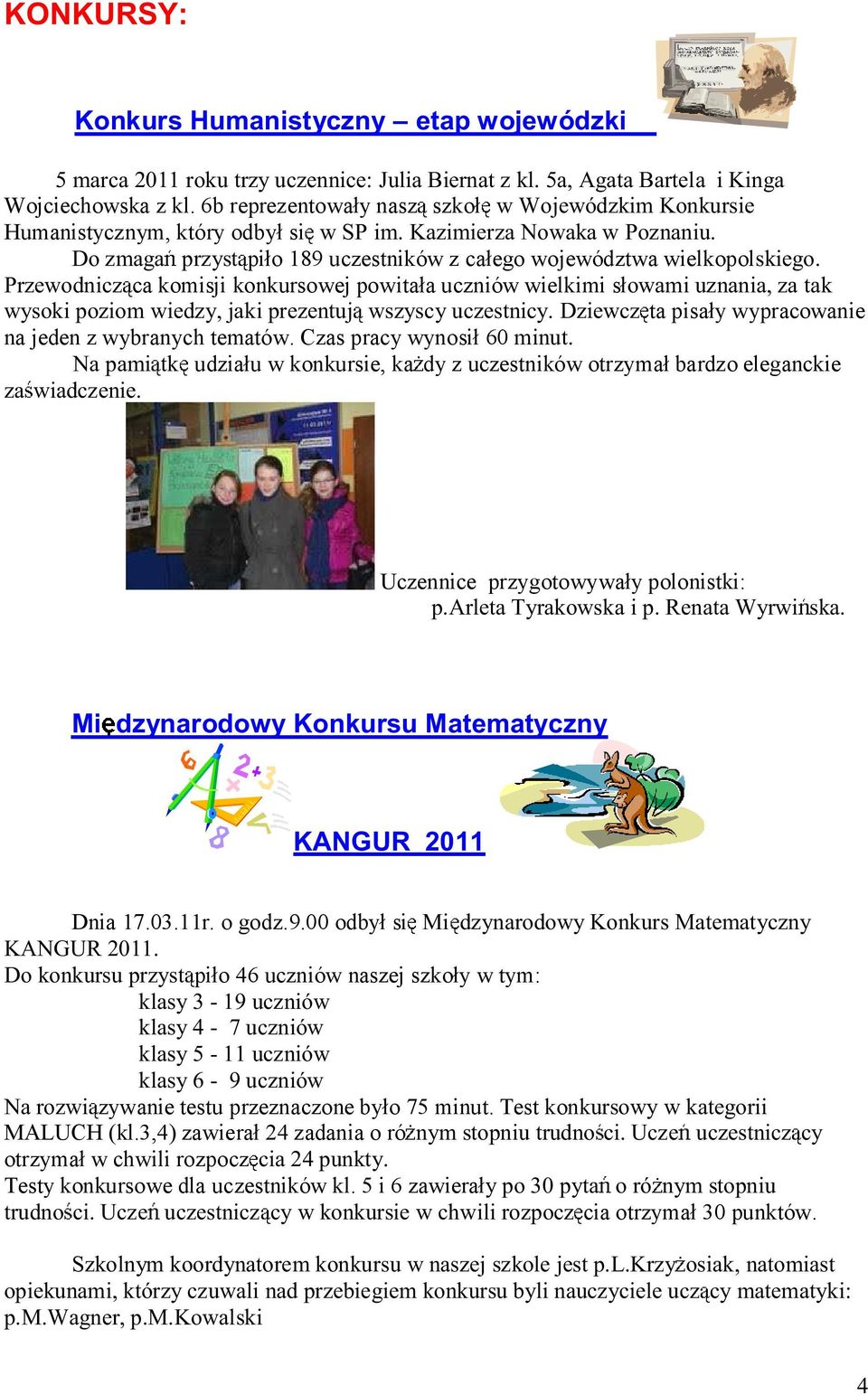 KONKURSY:

Konkurs Humanistyczny – etap wojewódzki

5 marca 2011 roku trzy uczennice: Julia Biernat z kl. 5a, Agata Bartela i Kinga Wojciechowska z kl. 6b reprezentowały naszą szkołę w Wojewódzkim Konkursie Humanistycznym, który odbył się w SP im. Kazimierza Nowaka w Poznaniu.

Do zmagań przystąpiło 189 uczestników z całego województwa wielkopolskiego. Przewodnicząca komisji konkursowej powitała uczniów wielkimi słowami uznania, za tak wysoki poziom wiedzy, jaki prezentują wszyscy uczestnicy. Dziewczęta pisały wypracowanie na jeden z wybranych tematów. Czas pracy wynosił 60 minut.

Na pamiątkę udziału w konkursie, każdy z uczestników otrzymał bardzo eleganckie zaświadczenie.

Uczennice przygotowywały polonistki: p.Arleta Tyrakowska i p. Renata Wyrwińska.

Międzynarodowy Konkursu Matematyczny

KANGUR 2011

Dnia 17.03.11r. o godz.9.00 odbył się Międzynarodowy Konkurs Matematyczny KANGUR 2011.
Do konkursu przystąpiło 46 uczniów naszej szkoły w tym:
klasy 3 - 19 uczniów
klasy 4 - 7 uczniów
klasy 5 - 11 uczniów
klasy 6 - 9 uczniów
Na rozwiązywanie testu przeznaczone było 75 minut. Test konkursowy w kategorii MALUCH (kl.3,4) zawierał 24 zadania o różnym stopniu trudności. Uczeń uczestniczący otrzymał w chwili rozpoczęcia 24 punkty.
Testy konkursowe dla uczestników kl. 5 i 6 zawierały po 30 pytań o różnym stopniu trudności. Uczeń uczestniczący w konkursie w chwili rozpoczęcia otrzymał 30 punktów.

Szkolnym koordynatorem konkursu w naszej szkole jest p.L.Krzyżosiak, natomiast opiekunami, którzy czuwali nad przebiegiem konkursu byli nauczyciele uczący matematyki: p.M.Wagner, p.M.Kowalski

4